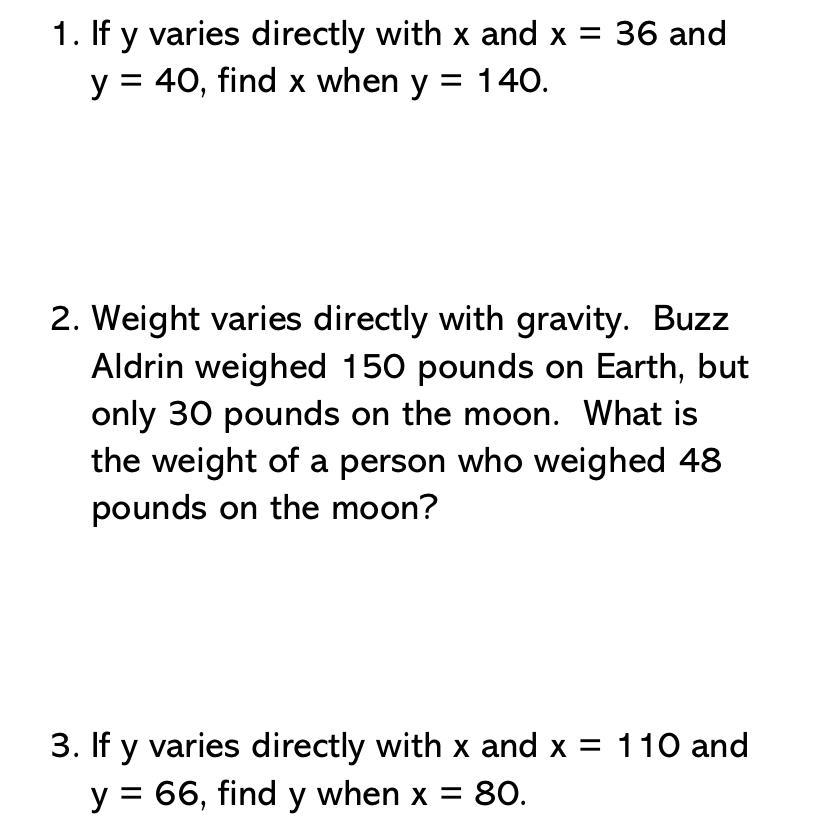 1. If y varies directly with x and x = 36 and y = 40, find x when y = 140.

2. Weight varies directly with gravity. Buzz Aldrin weighed 150 pounds on Earth, but only 30 pounds on the moon. What is the weight of a person who weighed 48 pounds on the moon?

3. If y varies directly with x and x = 110 and y = 66, find y when x = 80.